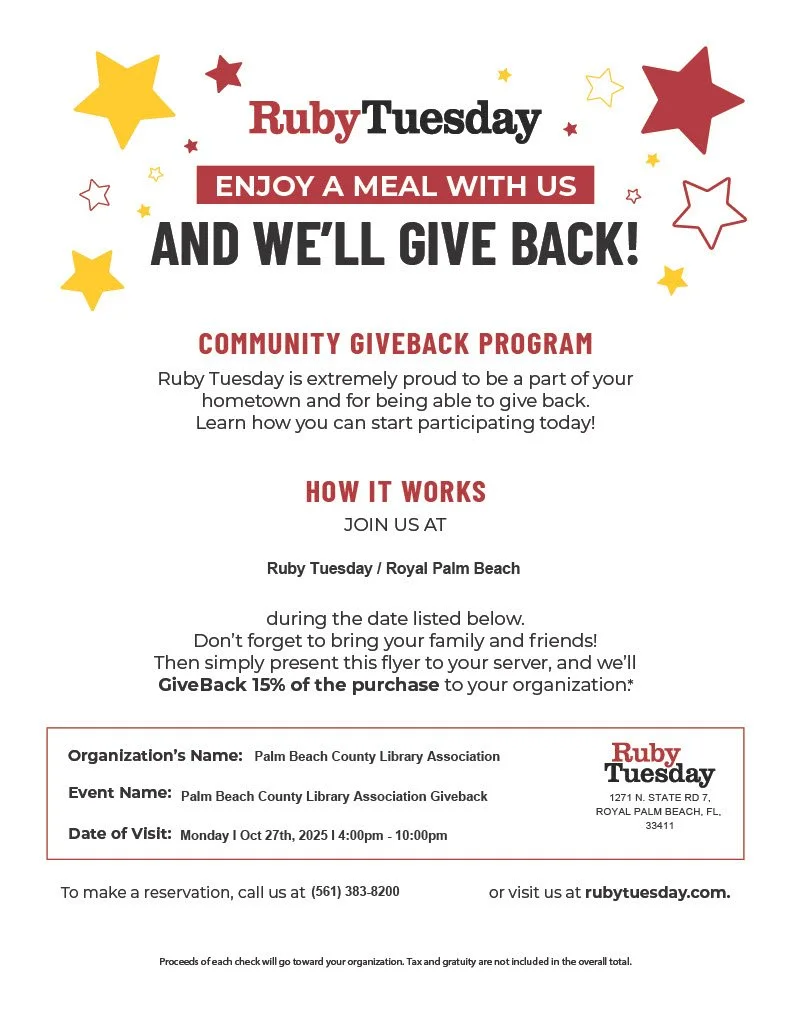 RubyTuesday

ENJOY A MEAL WITH US

AND WE'LL GIVE BACK!

COMMUNITY GIVEBACK PROGRAM

Ruby Tuesday is extremely proud to be a part of your hometown and for being able to give back. Learn how you can start participating today!

HOW IT WORKS

JOIN US AT

Ruby Tuesday / Royal Palm Beach

during the date listed below. Don't forget to bring your family and friends! Then simply present this flyer to your server, and we'll GiveBack 15% of the purchase to your organization.*

Organization's Name: Palm Beach County Library Association

Event Name: Palm Beach County Library Association Giveback

Date of Visit: Monday I Oct 27th, 2025 I 4:00pm - 10:00pm

Ruby Tuesday

1271 N. STATE RD 7,
ROYAL PALM BEACH, FL,
33411

To make a reservation, call us at (561) 383-8200

or visit us at rubytuesday.com.

Proceeds of each check will go toward your organization. Tax and gratuity are not included in the overall total.